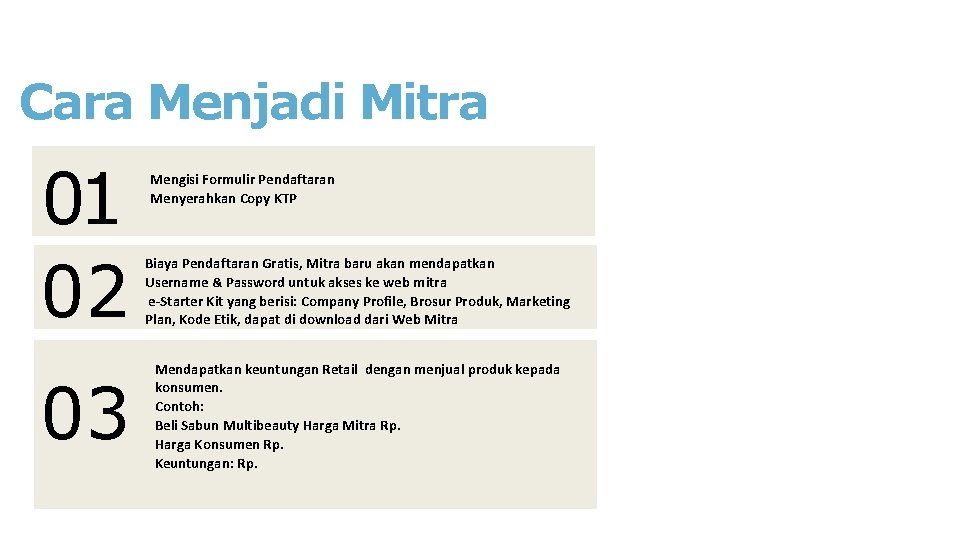 Cara Menjadi Mitra

01

Mengisi Formulir Pendaftaran
Menyerahkan Copy KTP

02

Biaya Pendaftaran Gratis, Mitra baru akan mendapatkan
Username & Password untuk akses ke web mitra
e-Starter Kit yang berisi: Company Profile, Brosur Produk, Marketing Plan, Kode Etik, dapat di download dari Web Mitra

03

Mendapatkan keuntungan Retail dengan menjual produk kepada konsumen.
Contoh:
Beli Sabun Multibeauty Harga Mitra Rp.
Harga Konsumen Rp.
Keuntungan: Rp.